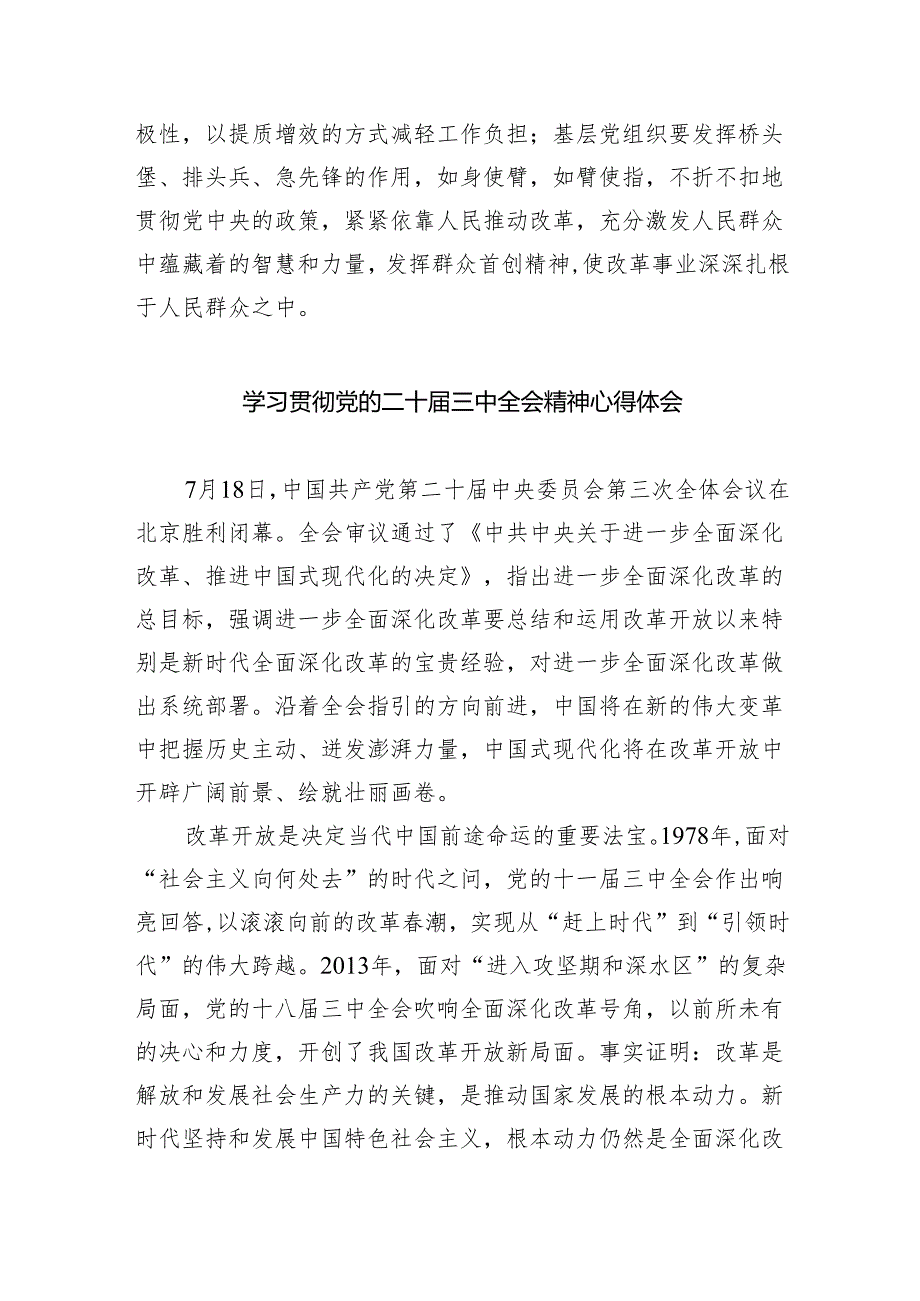 极性，以提质增效的方式减轻工作负担；基层党组织要发挥桥头堡、排头兵、急先锋的作用，如身使臂，如臂使指，不折不扣地贯彻党中央的政策，紧紧依靠人民推动改革，充分激发人民群众中蕴藏着的智慧和力量，发挥群众首创精神，使改革事业深深扎根于人民群众之中。

学习贯彻党的二十届三中全会精神心得体会

7月18日，中国共产党第二十届中央委员会第三次全体会议在北京胜利闭幕。全会审议通过了《中共中央关于进一步全面深化改革、推进中国式现代化的决定》，指出进一步全面深化改革的总目标，强调进一步全面深化改革要总结和运用改革开放以来特别是新时代全面深化改革的宝贵经验，对进一步全面深化改革做出系统部署。沿着全会指引的方向前进，中国将在新的伟大变革中把握历史主动、迸发澎湃力量，中国式现代化将在改革开放中开辟广阔前景、绘就壮丽画卷。

改革开放是决定当代中国前途命运的重要法宝。1978年，面对“社会主义向何处去”的时代之问，党的十一届三中全会作出响亮回答，以滚滚向前的改革春潮，实现从“赶上时代”到“引领时代”的伟大跨越。2013年，面对“进入攻坚期和深水区”的复杂局面，党的十八届三中全会吹响全面深化改革号角，以前所未有的决心和力度，开创了我国改革开放新局面。事实证明：改革是解放和发展社会生产力的关键，是推动国家发展的根本动力。新时代坚持和发展中国特色社会主义，根本动力仍然是全面深化改